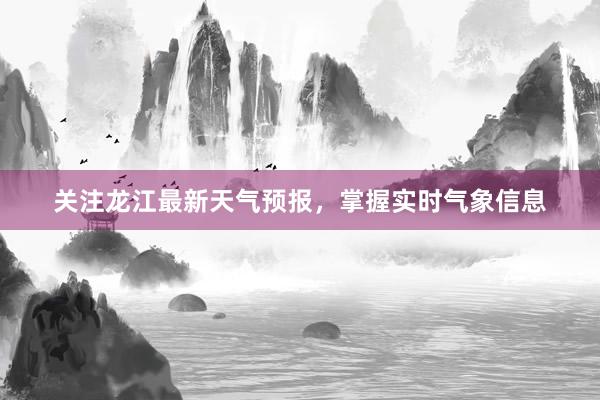 关注龙江最新天气预报，掌握实时气象信息